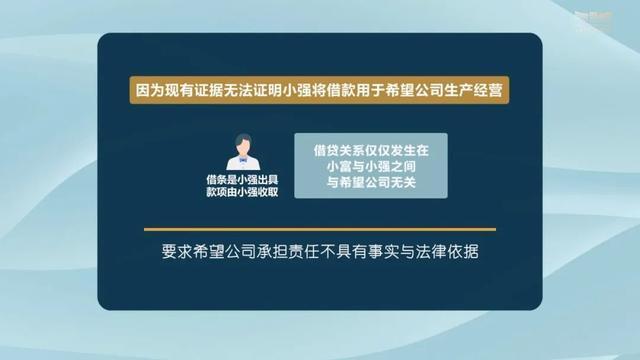 因为现有证据无法证明小强将借款用于希望公司生产经营

借条是小强出具
款项由小强收取

借贷关系仅仅发生在
小富与小强之间
与希望公司无关

要求希望公司承担责任不具有事实与法律依据